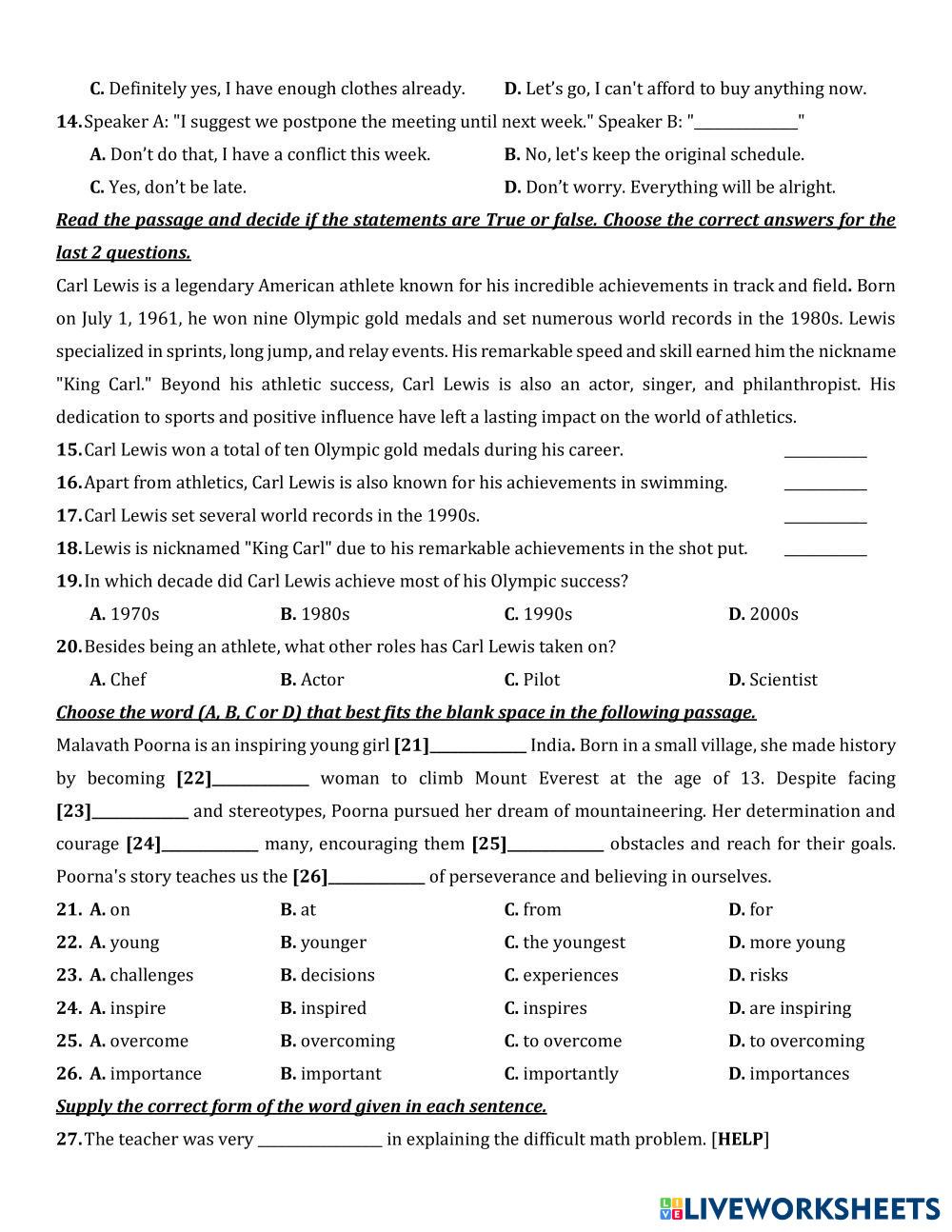 C. Definitely yes, I have enough clothes already. D. Let's go, I can't afford to buy anything now.

14. Speaker A: "I suggest we postpone the meeting until next week." Speaker B: "______________"

A. Don't do that, I have a conflict this week. B. No, let's keep the original schedule.

C. Yes, don't be late. D. Don't worry. Everything will be alright.

Read the passage and decide if the statements are True or false. Choose the correct answers for the last 2 questions.

Carl Lewis is a legendary American athlete known for his incredible achievements in track and field. Born on July 1, 1961, he won nine Olympic gold medals and set numerous world records in the 1980s. Lewis specialized in sprints, long jump, and relay events. His remarkable speed and skill earned him the nickname "King Carl." Beyond his athletic success, Carl Lewis is also an actor, singer, and philanthropist. His dedication to sports and positive influence have left a lasting impact on the world of athletics.

15. Carl Lewis won a total of ten Olympic gold medals during his career. ___________

16. Apart from athletics, Carl Lewis is also known for his achievements in swimming. ___________

17. Carl Lewis set several world records in the 1990s. ___________

18. Lewis is nicknamed "King Carl" due to his remarkable achievements in the shot put. ___________

19. In which decade did Carl Lewis achieve most of his Olympic success?

A. 1970s B. 1980s C. 1990s D. 2000s

20. Besides being an athlete, what other roles has Carl Lewis taken on?

A. Chef B. Actor C. Pilot D. Scientist

Choose the word (A, B, C or D) that best fits the blank space in the following passage.

Malavath Poorna is an inspiring young girl [21]_____________ India. Born in a small village, she made history by becoming [22]_____________ woman to climb Mount Everest at the age of 13. Despite facing [23]_____________ and stereotypes, Poorna pursued her dream of mountaineering. Her determination and courage [24]_____________ many, encouraging them [25]_____________ obstacles and reach for their goals. Poorna's story teaches us the [26]_____________ of perseverance and believing in ourselves.

21. A. on B. at C. from D. for

22. A. young B. younger C. the youngest D. more young

23. A. challenges B. decisions C. experiences D. risks

24. A. inspire B. inspired C. inspires D. are inspiring

25. A. overcome B. overcoming C. to overcome D. to overcoming

26. A. importance B. important C. importantly D. importances

Supply the correct form of the word given in each sentence.

27. The teacher was very ________________ in explaining the difficult math problem. [HELP]

LIVEWORKSHEETS